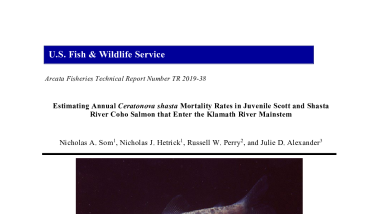 U.S. Fish & Wildlife Service

Arcata Fisheries Technical Report Number TR 2019-38

Estimating Annual Ceratonova shasta Mortality Rates in Juvenile Scott and Shasta River Coho Salmon that Enter the Klamath River Mainstem

Nicholas A. Som$^1$, Nicholas J. Hetrick$^1$, Russell W. Perry$^2$, and Julie D. Alexander$^3$